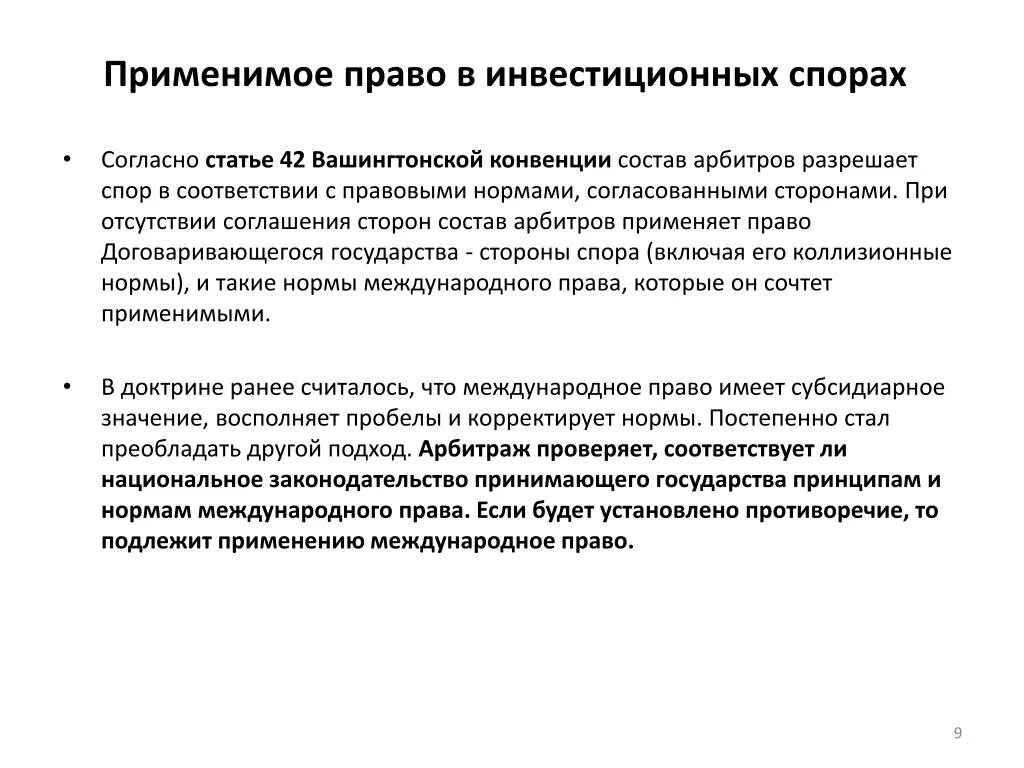 Применимое право в инвестиционных спорах

• Согласно статье 42 Вашингтонской конвенции состав арбитров разрешает спор в соответствии с правовыми нормами, согласованными сторонами. При отсутствии соглашения сторон состав арбитров применяет право Договаривающегося государства - стороны спора (включая его коллизионные нормы), и такие нормы международного права, которые он сочтет применимыми.

• В доктрине ранее считалось, что международное право имеет субсидиарное значение, восполняет пробелы и корректирует нормы. Постепенно стал преобладать другой подход. Арбитраж проверяет, соответствует ли национальное законодательство принимающего государства принципам и нормам международного права. Если будет установлено противоречие, то подлежит применению международное право.

9